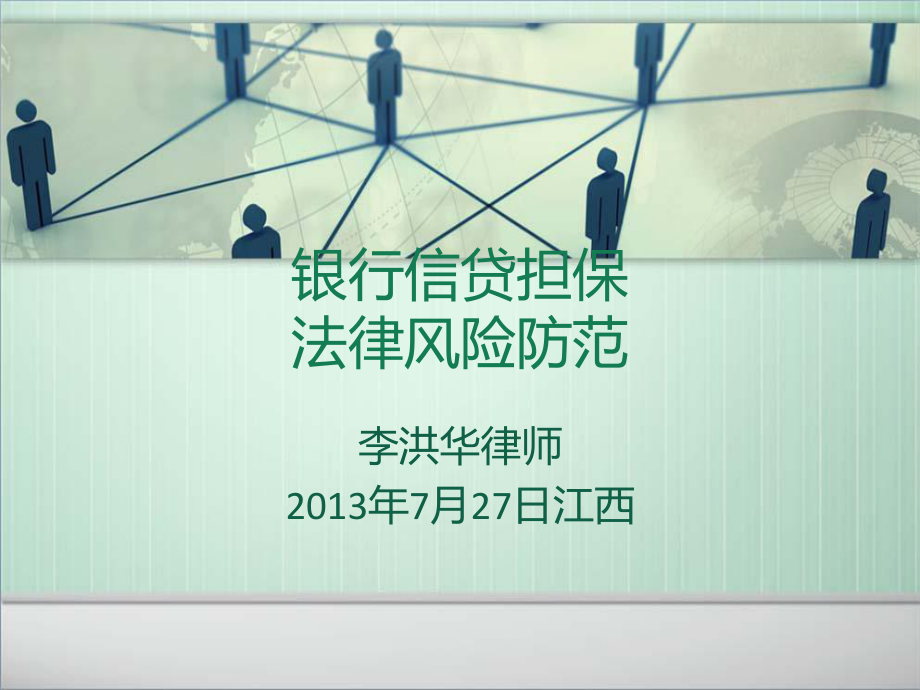 银行信贷担保
法律风险防范

李洪华律师
2013年7月27日江西